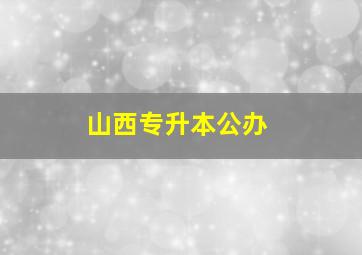 山西专升本公办